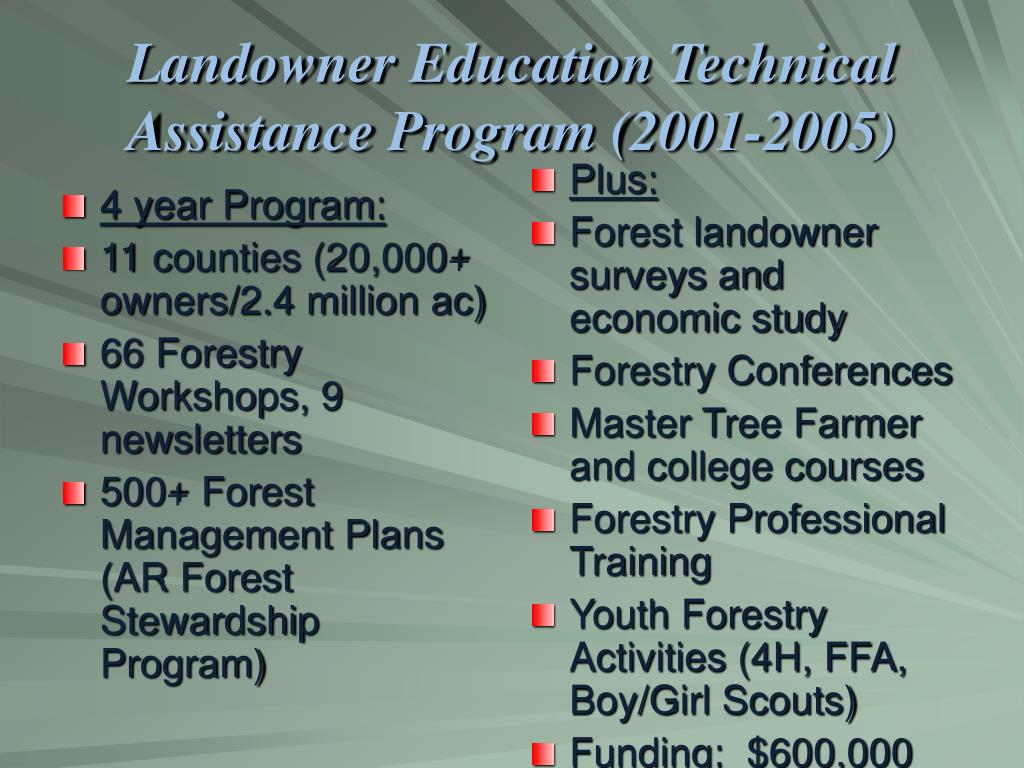 Landowner Education Technical Assistance Program (2001-2005)

4 year Program:

11 counties (20,000+ owners/2.4 million ac)

66 Forestry Workshops, 9 newsletters

500+ Forest Management Plans (AR Forest Stewardship Program)

Plus:

Forest landowner surveys and economic study

Forestry Conferences

Master Tree Farmer and college courses

Forestry Professional Training

Youth Forestry Activities (4H, FFA, Boy/Girl Scouts)

Funding: $600,000